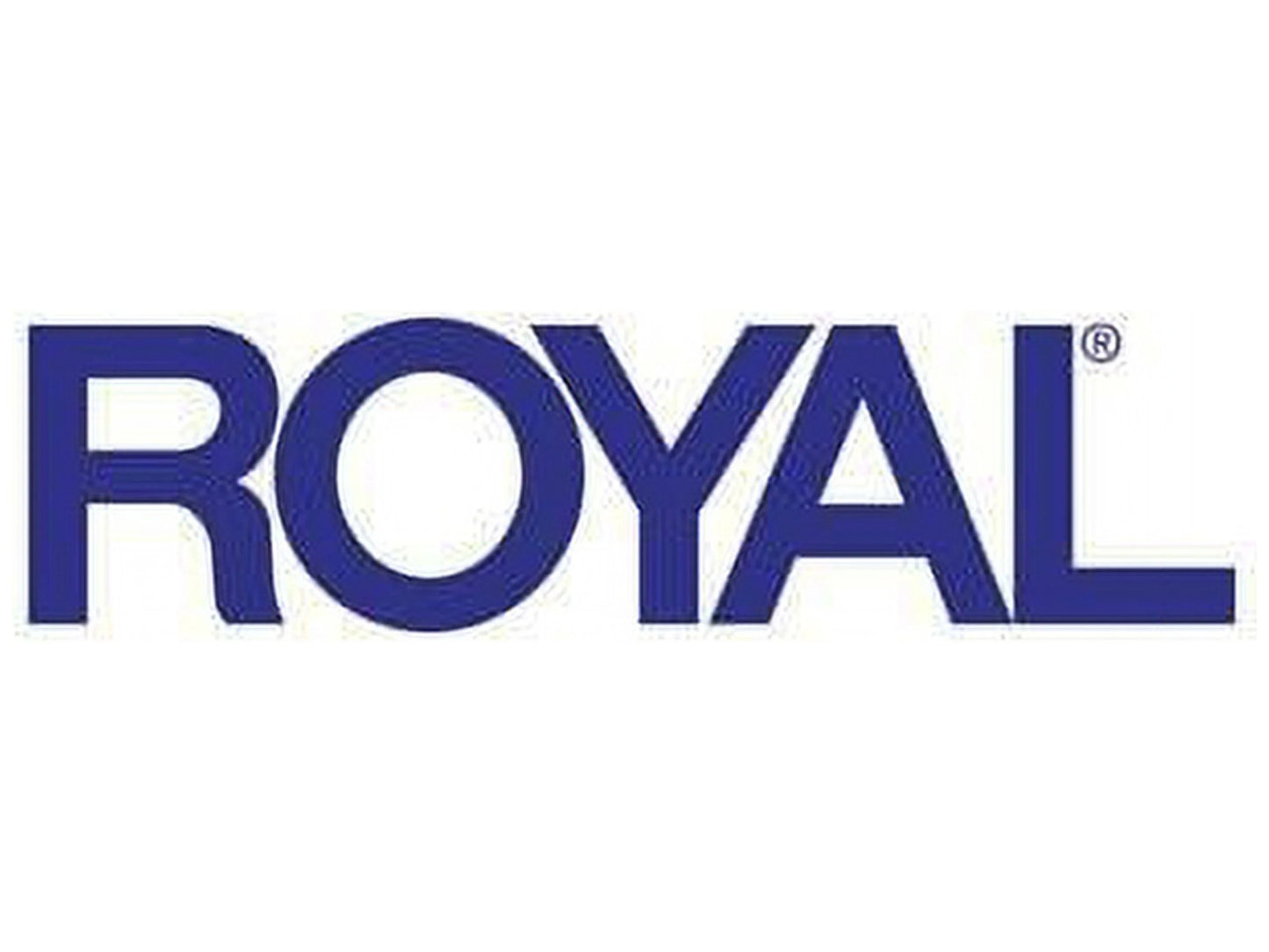 ROYAL®